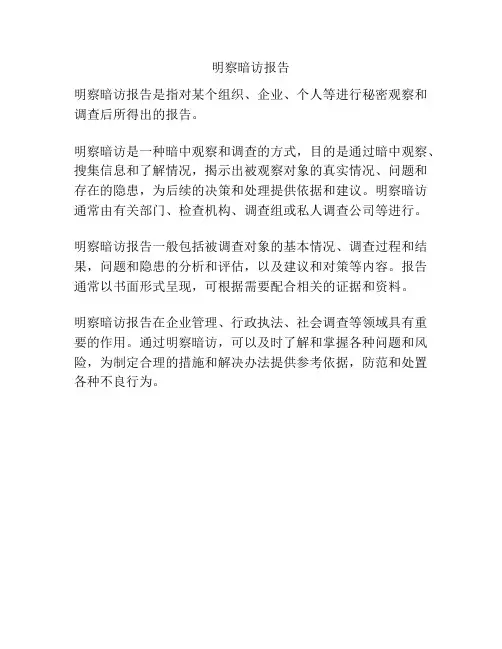 明察暗访报告

明察暗访报告是指对某个组织、企业、个人等进行秘密观察和调查后所得出的报告。

明察暗访是一种暗中观察和调查的方式，目的是通过暗中观察、搜集信息和了解情况，揭示出被观察对象的真实情况、问题和存在的隐患，为后续的决策和处理提供依据和建议。明察暗访通常由有关部门、检查机构、调查组或私人调查公司等进行。

明察暗访报告一般包括被调查对象的基本情况、调查过程和结果，问题和隐患的分析和评估，以及建议和对策等内容。报告通常以书面形式呈现，可根据需要配合相关的证据和资料。

明察暗访报告在企业管理、行政执法、社会调查等领域具有重要的作用。通过明察暗访，可以及时了解和掌握各种问题和风险，为制定合理的措施和解决办法提供参考依据，防范和处置各种不良行为。